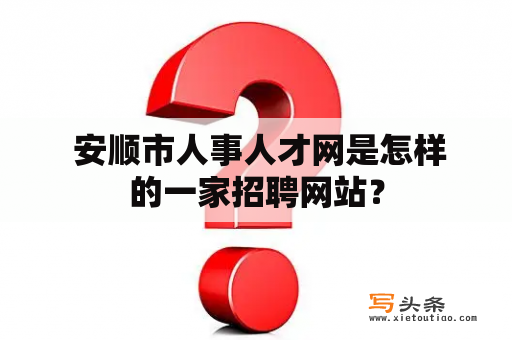 安顺市人事人才网是怎样的一家招聘网站？

写头条
www.xietoutiao.com